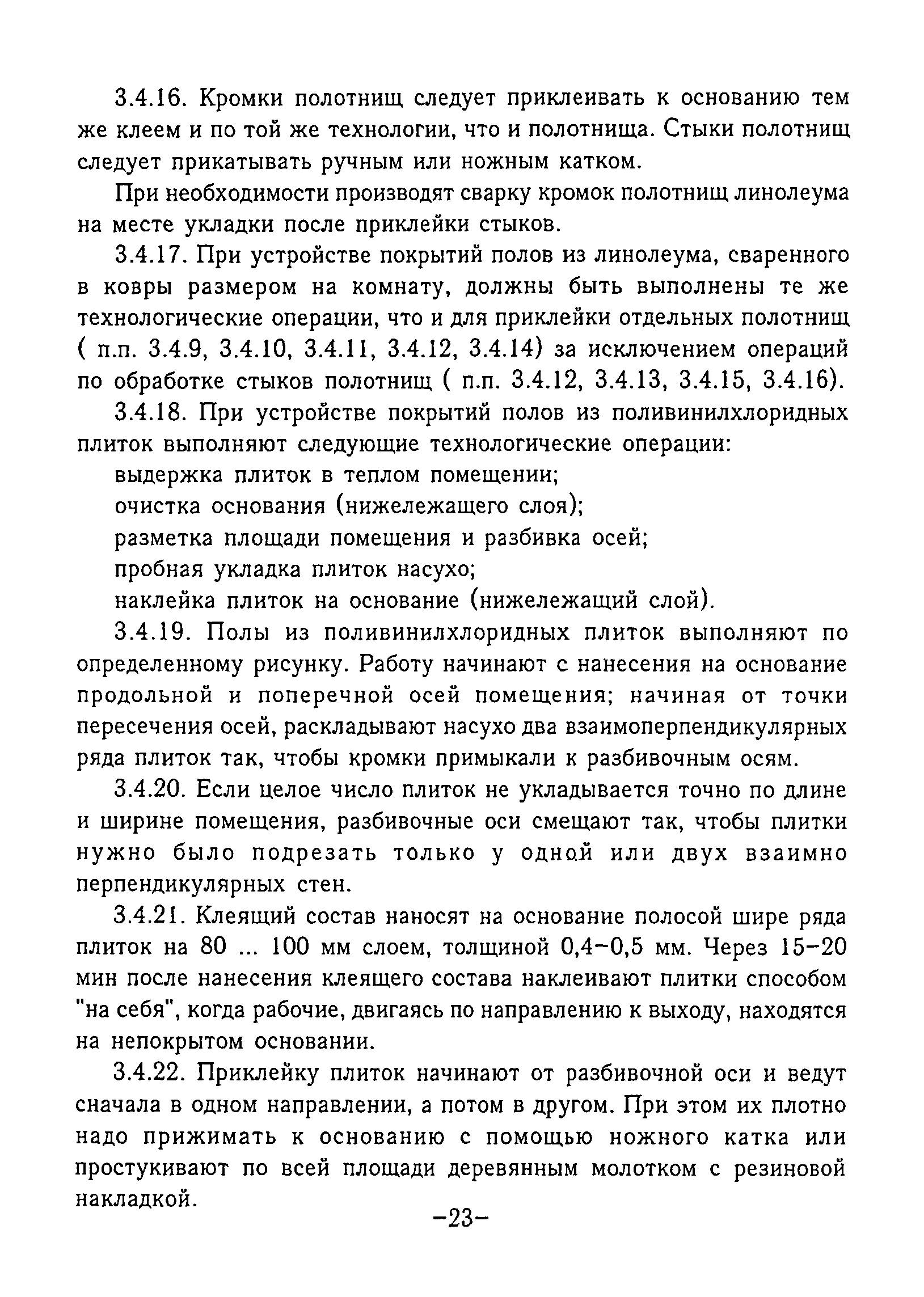 3.4.16. Кромки полотнищ следует приклеивать к основанию тем же клеем и по той же технологии, что и полотнища. Стыки полотнищ следует прикатывать ручным или ножным катком.

При необходимости производят сварку кромок полотнищ линолеума на месте укладки после приклейки стыков.

3.4.17. При устройстве покрытий полов из линолеума, сваренного в ковры размером на комнату, должны быть выполнены те же технологические операции, что и для приклейки отдельных полотнищ ( п.п. 3.4.9, 3.4.10, 3.4.11, 3.4.12, 3.4.14) за исключением операций по обработке стыков полотнищ ( п.п. 3.4.12, 3.4.13, 3.4.15, 3.4.16).

3.4.18. При устройстве покрытий полов из поливинилхлоридных плиток выполняют следующие технологические операции:

выдержка плиток в теплом помещении;

очистка основания (нижележащего слоя);

разметка площади помещения и разбивка осей;

пробная укладка плиток насухо;

наклейка плиток на основание (нижележащий слой).

3.4.19. Полы из поливинилхлоридных плиток выполняют по определенному рисунку. Работу начинают с нанесения на основание продольной и поперечной осей помещения; начиная от точки пересечения осей, раскладывают насухо два взаимоперпендикулярных ряда плиток так, чтобы кромки примыкали к разбивочным осям.

3.4.20. Если целое число плиток не укладывается точно по длине и ширине помещения, разбивочные оси смещают так, чтобы плитки нужно было подрезать только у одной или двух взаимно перпендикулярных стен.

3.4.21. Клеящий состав наносят на основание полосой шире ряда плиток на 80 ... 100 мм слоем, толщиной 0,4–0,5 мм. Через 15–20 мин после нанесения клеящего состава наклеивают плитки способом "на себя", когда рабочие, двигаясь по направлению к выходу, находятся на непокрытом основании.

3.4.22. Приклейку плиток начинают от разбивочной оси и ведут сначала в одном направлении, а потом в другом. При этом их плотно надо прижимать к основанию с помощью ножного катка или простукивают по всей площади деревянным молотком с резиновой накладкой.

–23–